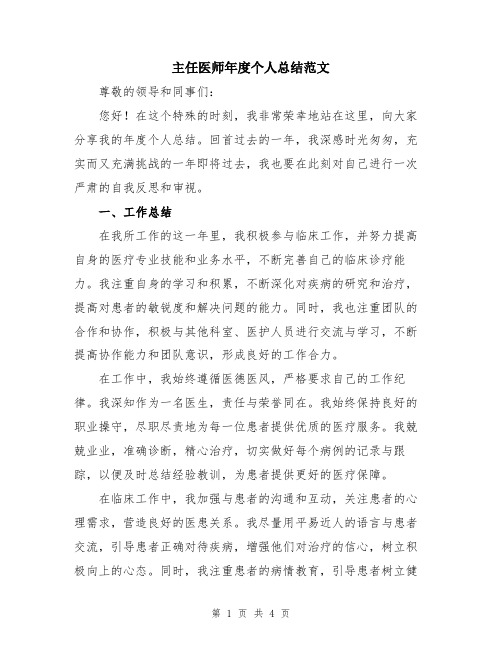 主任医师年度个人总结范文

尊敬的领导和同事们:

您好！在这个特殊的时刻，我非常荣幸地站在这里，向大家分享我的年度个人总结。回首过去的一年，我深感时光匆匆，充实而又充满挑战的一年即将过去，我也要在此刻对自己进行一次严肃的自我反思和审视。

一、工作总结

在我所工作的这一年里，我积极参与临床工作，并努力提高自身的医疗专业技能和业务水平，不断完善自己的临床诊疗能力。我注重自身的学习和积累，不断深化对疾病的研究和治疗，提高对患者的敏锐度和解决问题的能力。同时，我也注重团队的合作和协作，积极与其他科室、医护人员进行交流与学习，不断提高协作能力和团队意识，形成良好的工作合力。

在工作中，我始终遵循医德医风，严格要求自己的工作纪律。我深知作为一名医生，责任与荣誉同在。我始终保持良好的职业操守，尽职尽责地为每一位患者提供优质的医疗服务。我兢兢业业，准确诊断，精心治疗，切实做好每个病例的记录与跟踪，以便及时总结经验教训，为患者提供更好的医疗保障。

在临床工作中，我加强与患者的沟通和互动，关注患者的心理需求，营造良好的医患关系。我尽量用平易近人的语言与患者交流，引导患者正确对待疾病，增强他们对治疗的信心，树立积极向上的心态。同时，我注重患者的病情教育，引导患者树立健

第 1 页 共 4 页